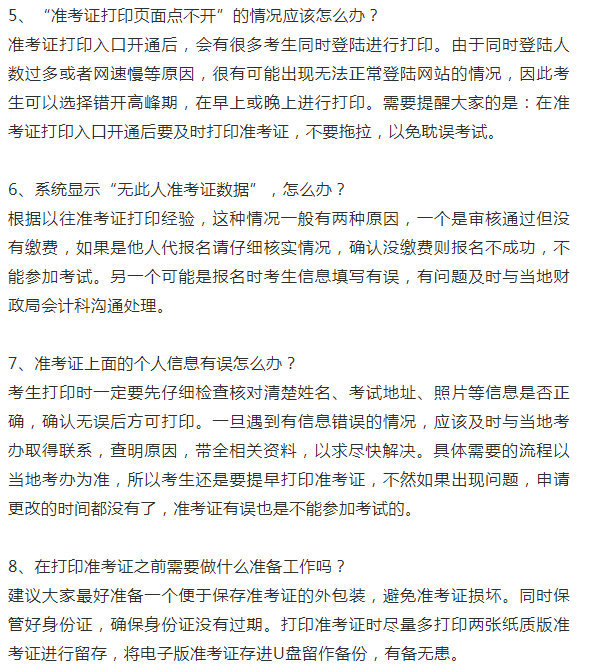 5、“准考证打印页面点不开”的情况应该怎么办？
准考证打印入口开通后，会有很多考生同时登陆进行打印。由于同时登陆人数过多或者网速慢等原因，很有可能出现无法正常登陆网站的情况，因此考生可以选择错开高峰期，在早上或晚上进行打印。需要提醒大家的是：在准考证打印入口开通后要及时打印准考证，不要拖拉，以免耽误考试。

6、系统显示“无此人准考证数据”，怎么办？
根据以往准考证打印经验，这种情况一般有两种原因，一个是审核通过但没有缴费，如果是他人代报名请仔细核实情况，确认没缴费则报名不成功，不能参加考试。另一个可能是报名时考生信息填写有误，有问题及时与当地财政局会计科沟通处理。

7、准考证上面的个人信息有误怎么办？
考生打印时一定要先仔细检查核对清楚姓名、考试地址、照片等信息是否正确，确认无误后方可打印。一旦遇到有信息错误的情况，应该及时与当地考办取得联系，查明原因，带全相关资料，以求尽快解决。具体需要的流程以当地考办为准，所以考生还是要提早打印准考证，不然如果出现问题，申请更改的时间都没有了，准考证有误也是不能参加考试的。

8、在打印准考证之前需要做什么准备工作吗？
建议大家最好准备一个便于保存准考证的外包装，避免准考证损坏。同时保管好身份证，确保身份证没有过期。打印准考证时尽量多打印两张纸质版准考证进行留存，将电子版准考证存进U盘留作备份，有备无患。